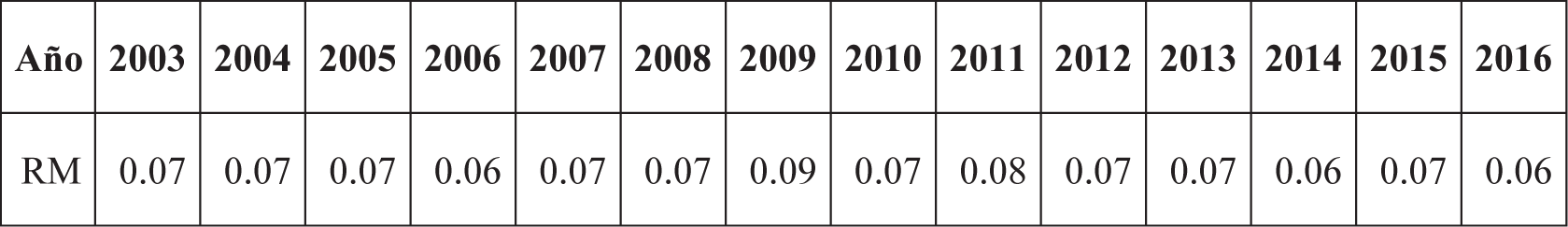 | Año | 2003 | 2004 | 2005 | 2006 | 2007 | 2008 | 2009 | 2010 | 2011 | 2012 | 2013 | 2014 | 2015 | 2016 |
|---|---|---|---|---|---|---|---|---|---|---|---|---|---|---|
| RM | 0.07 | 0.07 | 0.07 | 0.06 | 0.07 | 0.07 | 0.09 | 0.07 | 0.08 | 0.07 | 0.07 | 0.06 | 0.07 | 0.06 |